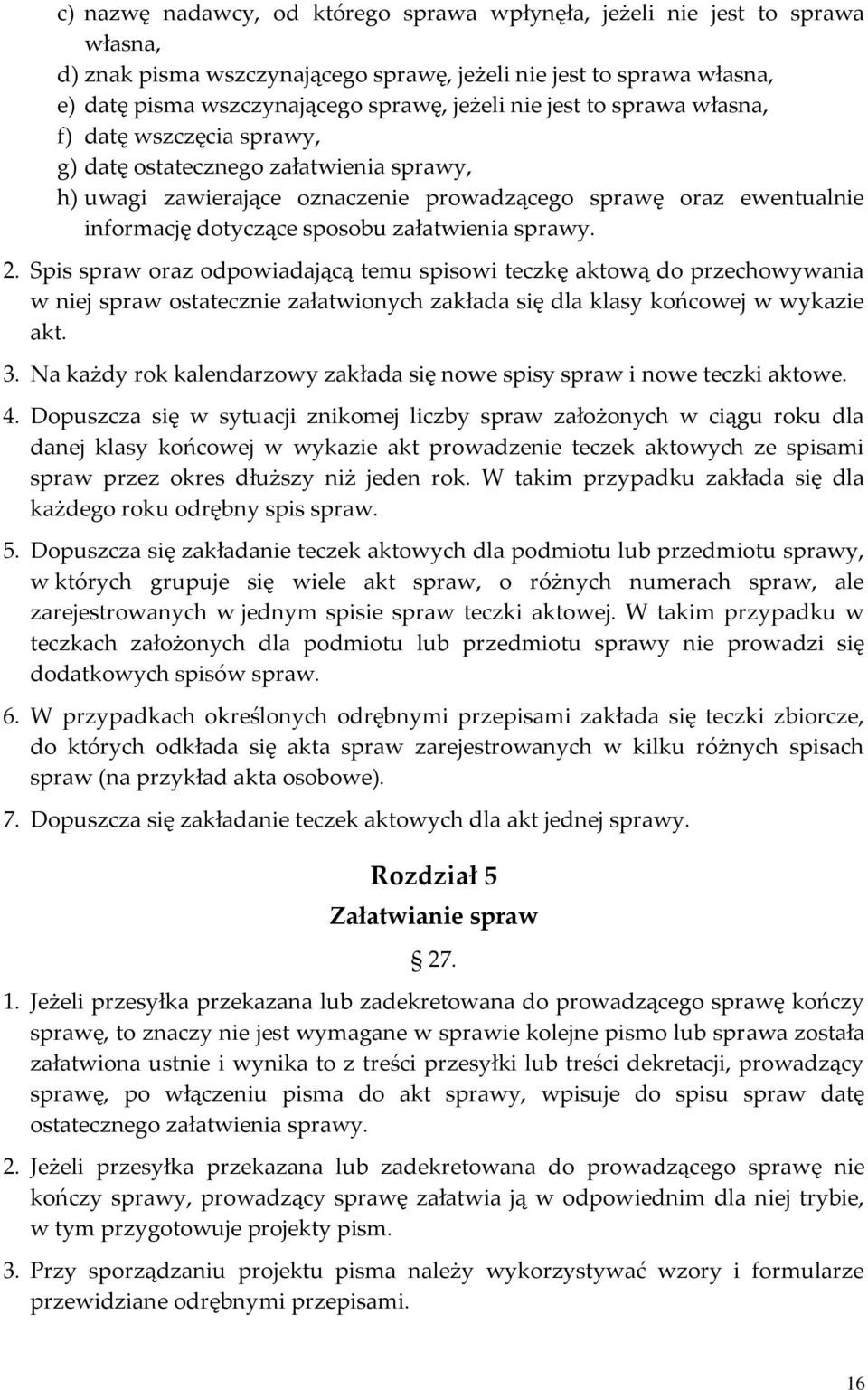 c) nazwę nadawcy, od którego sprawa wpłynęła, jeżeli nie jest to sprawa własna,
d) znak pisma wszczynającego sprawę, jeżeli nie jest to sprawa własna,
e) datę pisma wszczynającego sprawę, jeżeli nie jest to sprawa własna,
f) datę wszczęcia sprawy,
g) datę ostatecznego załatwienia sprawy,
h) uwagi zawierające oznaczenie prowadzącego sprawę oraz ewentualnie informację dotyczące sposobu załatwienia sprawy.

2. Spis spraw oraz odpowiadającą temu spisowi teczkę aktową do przechowywania w niej spraw ostatecznie załatwionych zakłada się dla klasy końcowej w wykazie akt.

3. Na każdy rok kalendarzowy zakłada się nowe spisy spraw i nowe teczki aktowe.

4. Dopuszcza się w sytuacji znikomej liczby spraw założonych w ciągu roku dla danej klasy końcowej w wykazie akt prowadzenie teczek aktowych ze spisami spraw przez okres dłuższy niż jeden rok. W takim przypadku zakłada się dla każdego roku odrębny spis spraw.

5. Dopuszcza się zakładanie teczek aktowych dla podmiotu lub przedmiotu sprawy, w których grupuje się wiele akt spraw, o różnych numerach spraw, ale zarejestrowanych w jednym spisie spraw teczki aktowej. W takim przypadku w teczkach założonych dla podmiotu lub przedmiotu sprawy nie prowadzi się dodatkowych spisów spraw.

6. W przypadkach określonych odrębnymi przepisami zakłada się teczki zbiorcze, do których odkłada się akta spraw zarejestrowanych w kilku różnych spisach spraw (na przykład akta osobowe).

7. Dopuszcza się zakładanie teczek aktowych dla akt jednej sprawy.

Rozdział 5
Załatwianie spraw
§ 27.

1. Jeżeli przesyłka przekazana lub zadekretowana do prowadzącego sprawę kończy sprawę, to znaczy nie jest wymagane w sprawie kolejne pismo lub sprawa została załatwiona ustnie i wynika to z treści przesyłki lub treści dekretacji, prowadzący sprawę, po włączeniu pisma do akt sprawy, wpisuje do spisu spraw datę ostatecznego załatwienia sprawy.

2. Jeżeli przesyłka przekazana lub zadekretowana do prowadzącego sprawę nie kończy sprawy, prowadzący sprawę załatwia ją w odpowiednim dla niej trybie, w tym przygotowuje projekty pism.

3. Przy sporządzaniu projektu pisma należy wykorzystywać wzory i formularze przewidziane odrębnymi przepisami.

16